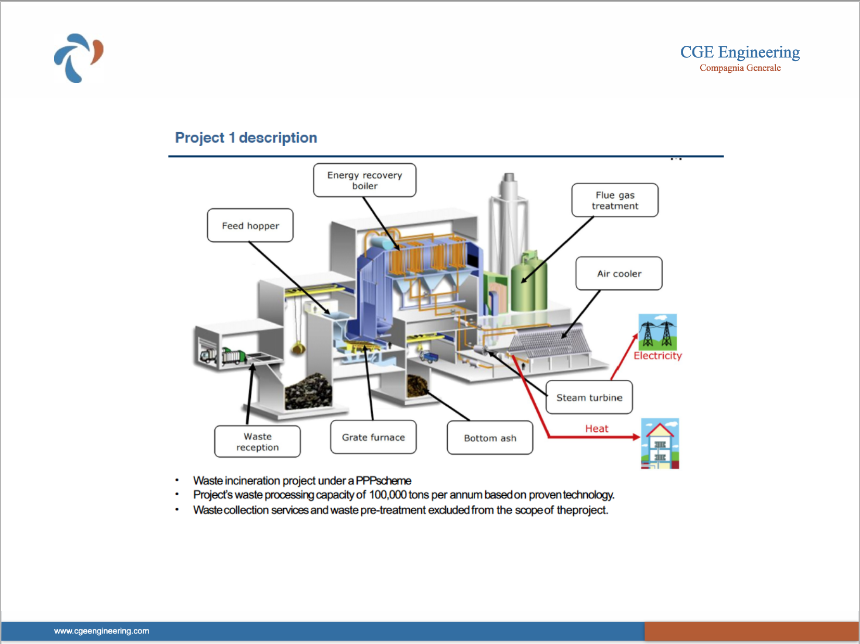 CGE Engineering
Compagnia Generale

Project 1 description

Energy recovery boiler

Flue gas treatment

Feed hopper

Air cooler

Electricity

Steam turbine

Heat

Waste reception

Grate furnace

Bottom ash

• Waste incineration project under a PPPscheme
• Project's waste processing capacity of 100,000 tons per annum based on proven technology.
• Waste collection services and waste pre-treatment excluded from the scope of theproject.

www.cgeengineering.com